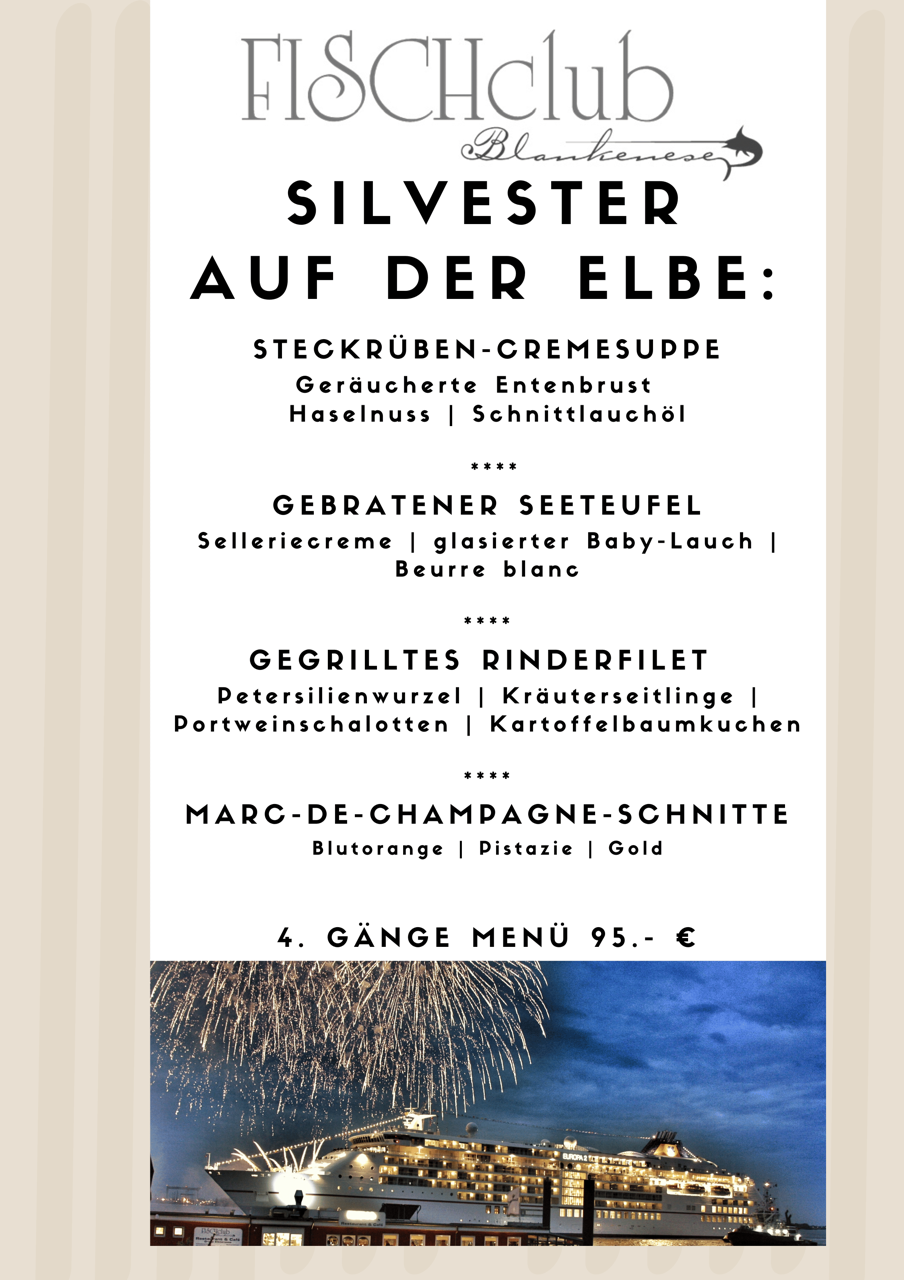 FISCHclub
Blankenese

SILVESTER
AUF DER ELBE:

STECKRÜBEN-CREMESUPPE
Geräucherte Entenbrust
Haselnuss | Schnittlauchöl

****

GEBRATENER SEETEUFEL
Selleriecreme | glasierter Baby-Lauch | Beurre blanc

****

GEGRILLTES RINDERFILET
Petersilienwurzel | Kräuterseitlinge | Portweinschalotten | Kartoffelbaumkuchen

****

MARC-DE-CHAMPAGNE-SCHNITTE
Blutorange | Pistazie | Gold

4. GÄNGE MENÜ 95.- €

EUROPA 2